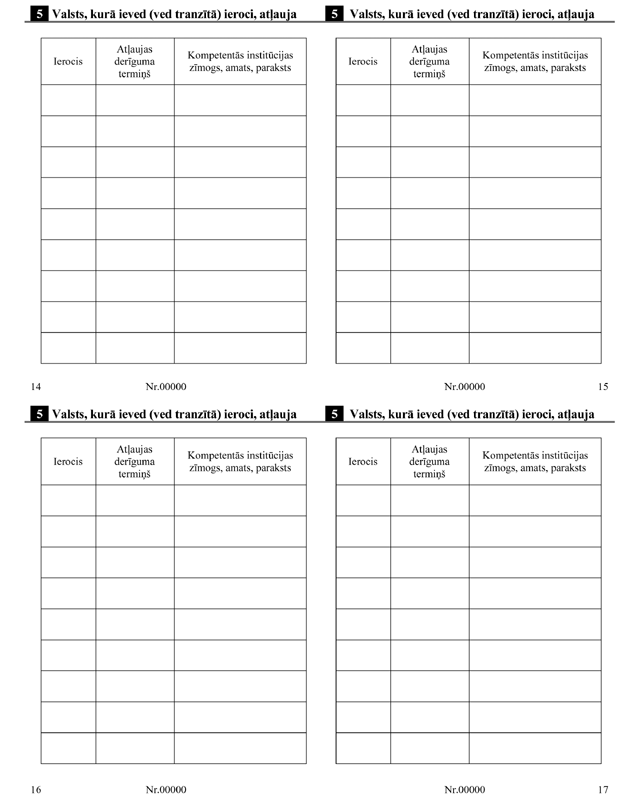 5 Valsts, kurā ieved (ved tranzītā) ieroci, atļauja

| Ierocis | Atļaujas derīguma termiņš | Kompetentās institūcijas zīmogs, amats, paraksts |
|---|---|---|
| | | |
| | | |
| | | |
| | | |
| | | |
| | | |
| | | |
| | | |
| | | |

14 Nr.00000

5 Valsts, kurā ieved (ved tranzītā) ieroci, atļauja

| Ierocis | Atļaujas derīguma termiņš | Kompetentās institūcijas zīmogs, amats, paraksts |
|---|---|---|
| | | |
| | | |
| | | |
| | | |
| | | |
| | | |
| | | |
| | | |
| | | |

Nr.00000 15

5 Valsts, kurā ieved (ved tranzītā) ieroci, atļauja

| Ierocis | Atļaujas derīguma termiņš | Kompetentās institūcijas zīmogs, amats, paraksts |
|---|---|---|
| | | |
| | | |
| | | |
| | | |
| | | |
| | | |
| | | |
| | | |
| | | |

16 Nr.00000

5 Valsts, kurā ieved (ved tranzītā) ieroci, atļauja

| Ierocis | Atļaujas derīguma termiņš | Kompetentās institūcijas zīmogs, amats, paraksts |
|---|---|---|
| | | |
| | | |
| | | |
| | | |
| | | |
| | | |
| | | |
| | | |
| | | |

Nr.00000 17